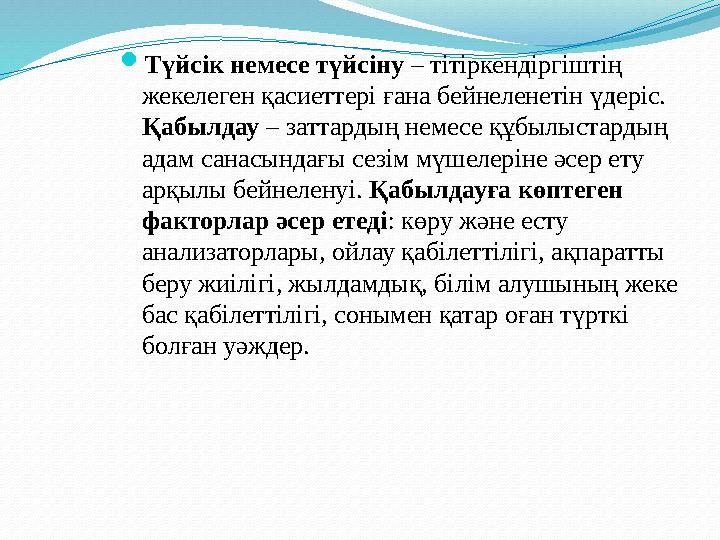 Түйсік немесе түйсіну – тітіркендіргіштің жекелеген қасиеттері ғана бейнеленетін үдеріс. Қабылдау – заттардың немесе құбылыстардың адам санасындағы сезім мүшелеріне әсер ету арқылы бейнеленуі. Қабылдауға көптеген факторлар әсер етеді: көру және есту анализаторлары, ойлау қабілеттілігі, ақпаратты беру жиілігі, жылдамдық, білім алушының жеке бас қабілеттілігі, сонымен қатар оған түрткі болған уәждер.